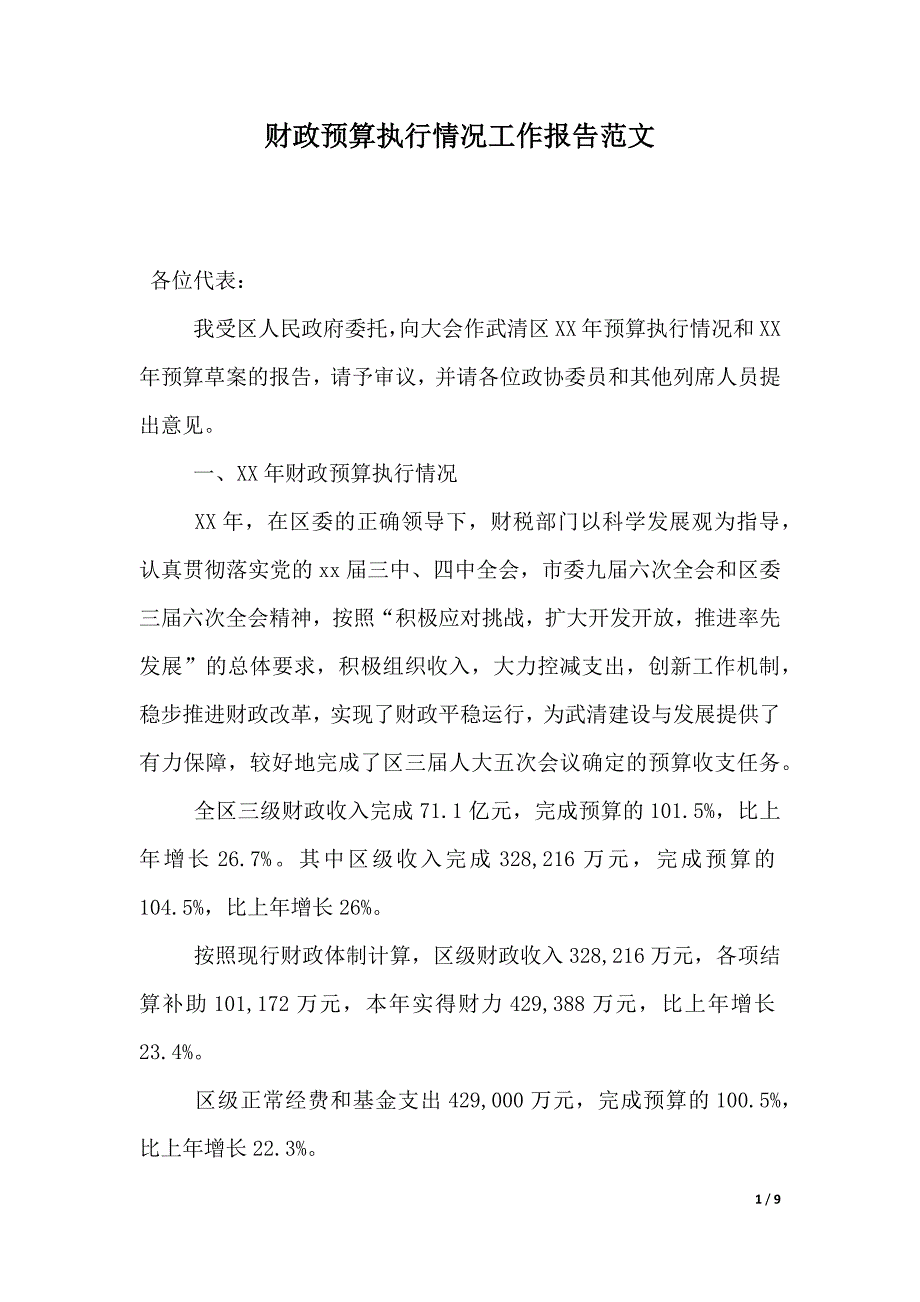 财政预算执行情况工作报告范文

各位代表：

我受区人民政府委托，向大会作武清区XX年预算执行情况和XX年预算草案的报告，请予审议，并请各位政协委员和其他列席人员提出意见。

一、XX年财政预算执行情况

XX年，在区委的正确领导下，财税部门以科学发展观为指导，认真贯彻落实党的xx届三中、四中全会，市委九届六次全会和区委三届六次全会精神，按照“积极应对挑战，扩大开发开放，推进率先发展”的总体要求，积极组织收入，大力控减支出，创新工作机制，稳步推进财政改革，实现了财政平稳运行，为武清建设与发展提供了有力保障，较好地完成了区三届人大五次会议确定的预算收支任务。

全区三级财政收入完成71.1亿元，完成预算的101.5%，比上年增长26.7%。其中区级收入完成328,216万元，完成预算的104.5%，比上年增长26%。

按照现行财政体制计算，区级财政收入328,216万元，各项结算补助101,172万元，本年实得财力429,388万元，比上年增长23.4%。

区级正常经费和基金支出429,000万元，完成预算的100.5%，比上年增长22.3%。

1 / 9